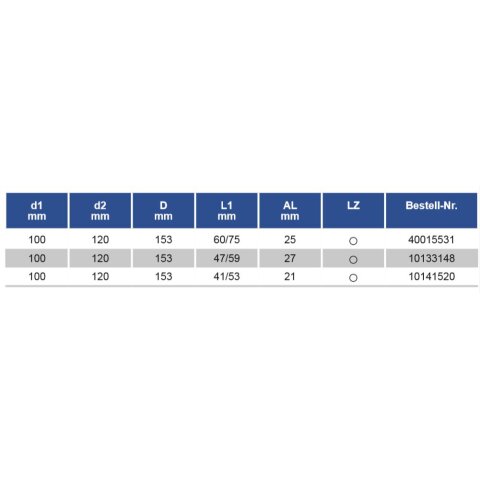 | d1 mm | d2 mm | D mm | L1 mm | AL mm | LZ | Bestell-Nr. |
|---|---|---|---|---|---|---|
| 100 | 120 | 153 | 60/75 | 25 | ○ | 40015531 |
| 100 | 120 | 153 | 47/59 | 27 | ○ | 10133148 |
| 100 | 120 | 153 | 41/53 | 21 | ○ | 10141520 |